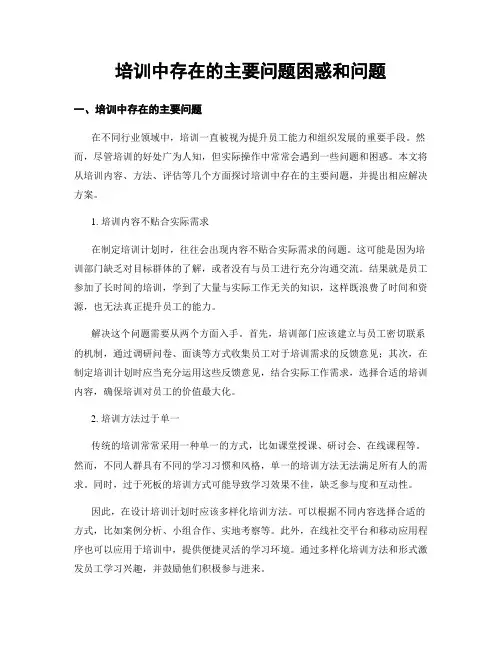 培训中存在的主要问题困惑和问题

一、培训中存在的主要问题

在不同行业领域中，培训一直被视为提升员工能力和组织发展的重要手段。然而，尽管培训的好处广为人知，但实际操作中常常会遇到一些问题和困惑。本文将从培训内容、方法、评估等几个方面探讨培训中存在的主要问题，并提出相应解决方案。

1. 培训内容不贴合实际需求

在制定培训计划时，往往会出现内容不贴合实际需求的问题。这可能是因为培训部门缺乏对目标群体的了解，或者没有与员工进行充分沟通交流。结果就是员工参加了长时间的培训，学到了大量与实际工作无关的知识，这样既浪费了时间和资源，也无法真正提升员工的能力。

解决这个问题需要从两个方面入手。首先，培训部门应该建立与员工密切联系的机制，通过调研问卷、面谈等方式收集员工对于培训需求的反馈意见；其次，在制定培训计划时应当充分运用这些反馈意见，结合实际工作需求，选择合适的培训内容，确保培训对员工的价值最大化。

2. 培训方法过于单一

传统的培训常常采用一种单一的方式，比如课堂授课、研讨会、在线课程等。然而，不同人群具有不同的学习习惯和风格，单一的培训方法无法满足所有人的需求。同时，过于死板的培训方式可能导致学习效果不佳，缺乏参与度和互动性。

因此，在设计培训计划时应该多样化培训方法。可以根据不同内容选择合适的方式，比如案例分析、小组合作、实地考察等。此外，在线社交平台和移动应用程序也可以应用于培训中，提供便捷灵活的学习环境。通过多样化培训方法和形式激发员工学习兴趣，并鼓励他们积极参与进来。